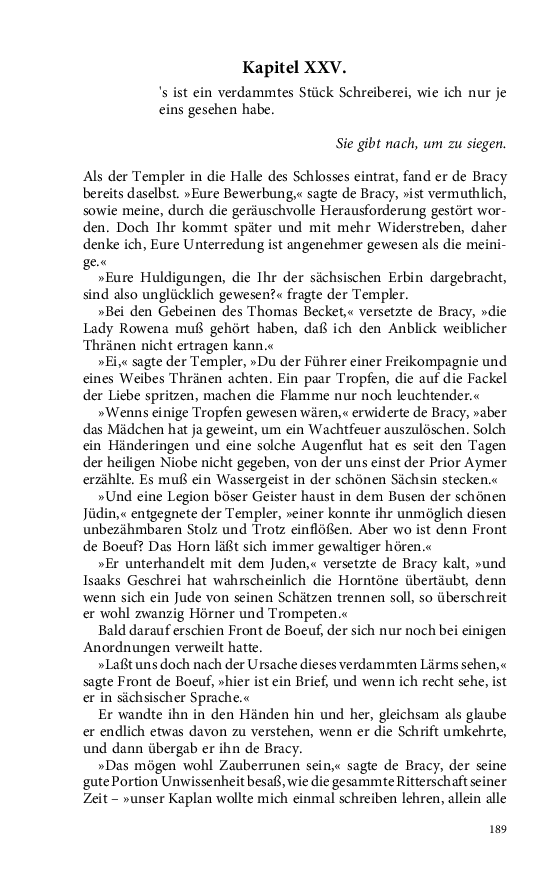 Kapitel XXV.

's ist ein verdammtes Stück Schreiberei, wie ich nur je eins gesehen habe.

Sie gibt nach, um zu siegen.

Als der Templer in die Halle des Schlosses eintrat, fand er de Bracy bereits daselbst. »Eure Bewerbung,« sagte de Bracy, »ist vermuthlich, sowie meine, durch die geräuschvolle Herausforderung gestört worden. Doch Ihr kommt später und mit mehr Widerstreben, daher denke ich, Eure Unterredung ist angenehmer gewesen als die meinige.«

»Eure Huldigungen, die Ihr der sächsischen Erbin dargebracht, sind also unglücklich gewesen?« fragte der Templer.

»Bei den Gebeinen des Thomas Becket,« versetzte de Bracy, »die Lady Rowena muß gehört haben, daß ich den Anblick weiblicher Thränen nicht ertragen kann.«

»Ei,« sagte der Templer, »Du der Führer einer Freikompagnie und eines Weibes Thränen achten. Ein paar Tropfen, die auf die Fackel der Liebe spritzen, machen die Flamme nur noch leuchtender.«

»Wenns einige Tropfen gewesen wären,« erwiderte de Bracy, »aber das Mädchen hat ja geweint, um ein Wachtfeuer auszulöschen. Solch ein Händeringen und eine solche Augenflut hat es seit den Tagen der heiligen Niobe nicht gegeben, von der uns einst der Prior Aymer erzählte. Es muß ein Wassergeist in der schönen Sächsin stecken.«

»Und eine Legion böser Geister haust in dem Busen der schönen Jüdin,« entgegnete der Templer, »einer konnte ihr unmöglich diesen unbezähmbaren Stolz und Trotz einflößen. Aber wo ist denn Front de Boeuf? Das Horn läßt sich immer gewaltiger hören.«

»Er unterhandelt mit dem Juden,« versetzte de Bracy kalt, »und Isaaks Geschrei hat wahrscheinlich die Horntöne übertäubt, denn wenn sich ein Jude von seinen Schätzen trennen soll, so überschreit er wohl zwanzig Hörner und Trompeten.«

Bald darauf erschien Front de Boeuf, der sich nur noch bei einigen Anordnungen verweilt hatte.

»Laßt uns doch nach der Ursache dieses verdammten Lärms sehen,« sagte Front de Boeuf, »hier ist ein Brief, und wenn ich recht sehe, ist er in sächsischer Sprache.«

Er wandte ihn in den Händen hin und her, gleichsam als glaube er endlich etwas davon zu verstehen, wenn er die Schrift umkehrte, und dann übergab er ihn de Bracy.

»Das mögen wohl Zauberrunen sein,« sagte de Bracy, der seine gute Portion Unwissenheit besaß, wie die gesammte Ritterschaft seiner Zeit – »unser Kaplan wollte mich einmal schreiben lehren, allein alle

189